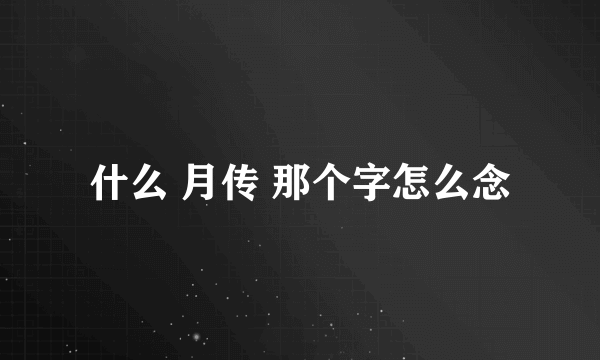 什么 月传 那个字怎么念